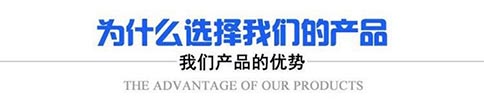 为什么选择我们的产品

我们产品的优势

THE ADVANTAGE OF OUR PRODUCTS